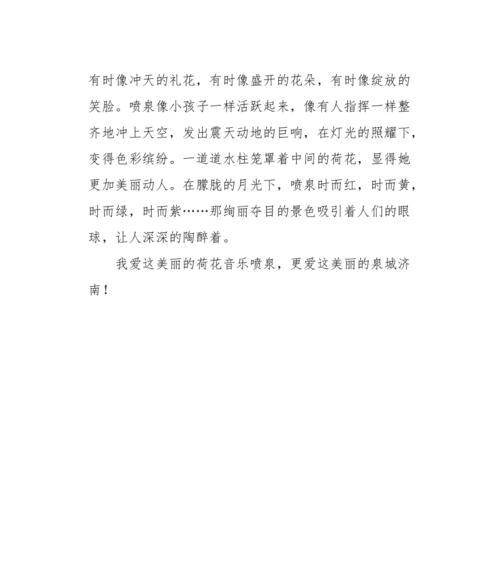 有时像冲天的礼花，有时像盛开的花朵，有时像绽放的笑脸。喷泉像小孩子一样活跃起来，像有人指挥一样整齐地冲上天空，发出震天动地的巨响，在灯光的照耀下，变得色彩缤纷。一道道水柱笼罩着中间的荷花，显得她更加美丽动人。在朦胧的月光下，喷泉时而红，时而黄，时而绿，时而紫……那绚丽夺目的景色吸引着人们的眼球，让人深深的陶醉着。

我爱这美丽的荷花音乐喷泉，更爱这美丽的泉城济南！